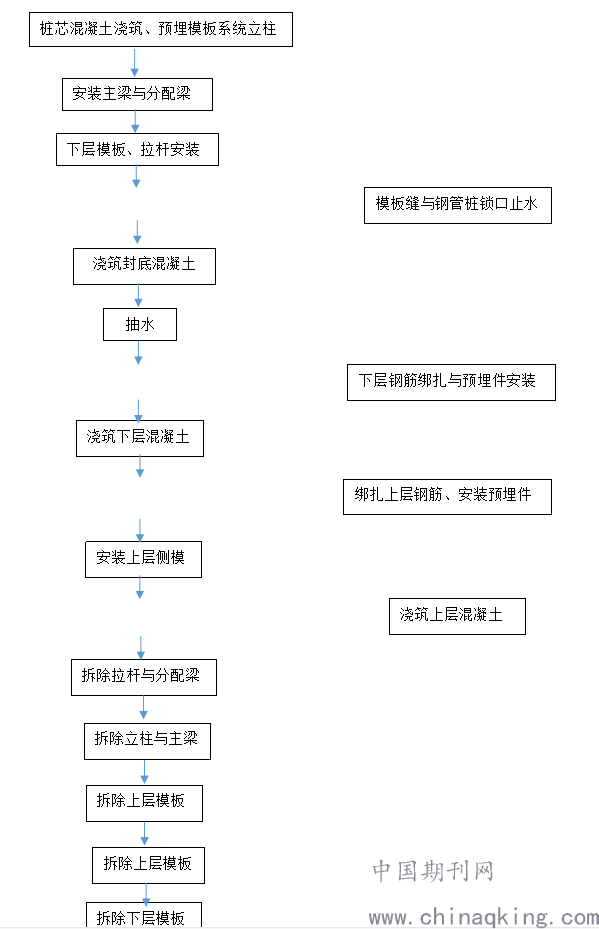 桩芯混凝土浇筑、预埋模板系统立柱

安装主梁与分配梁

下层模板、拉杆安装

模板缝与钢管桩锁口止水

浇筑封底混凝土

抽水

下层钢筋绑扎与预埋件安装

浇筑下层混凝土

绑扎上层钢筋、安装预埋件

安装上层侧模

浇筑上层混凝土

拆除拉杆与分配梁

拆除立柱与主梁

拆除上层模板

拆除上层模板

拆除下层模板

中国期刊网
www.chinaqking.com